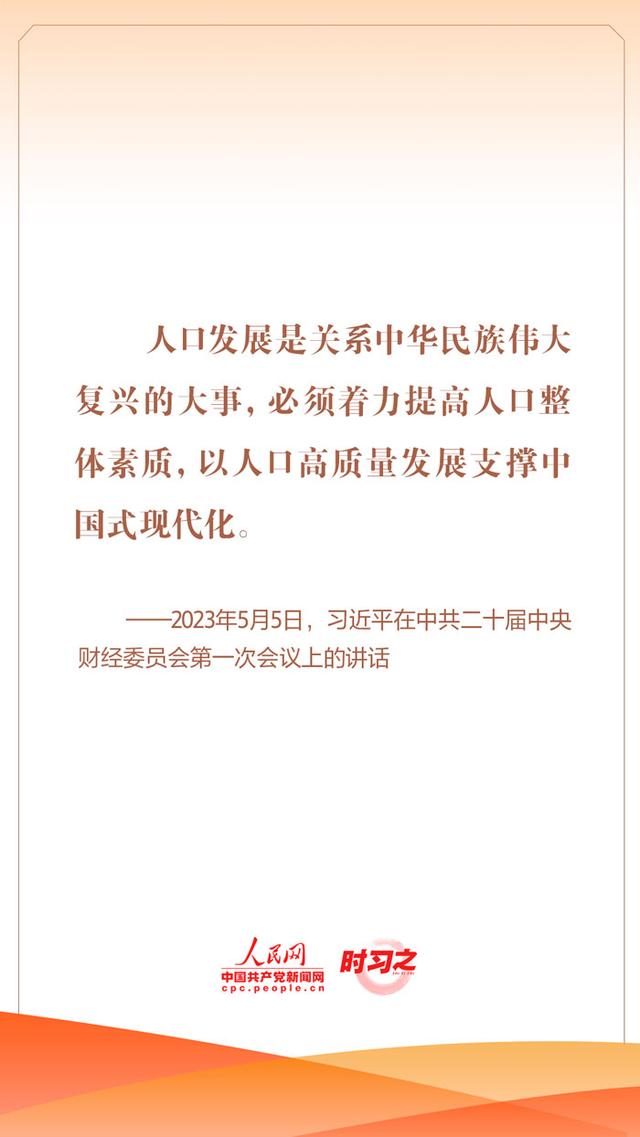 人口发展是关系中华民族伟大复兴的大事，必须着力提高人口整体素质，以人口高质量发展支撑中国式现代化。

——2023年5月5日，习近平在中共二十届中央财经委员会第一次会议上的讲话

人民网
中国共产党新闻网
cpc.people.cn
时习之